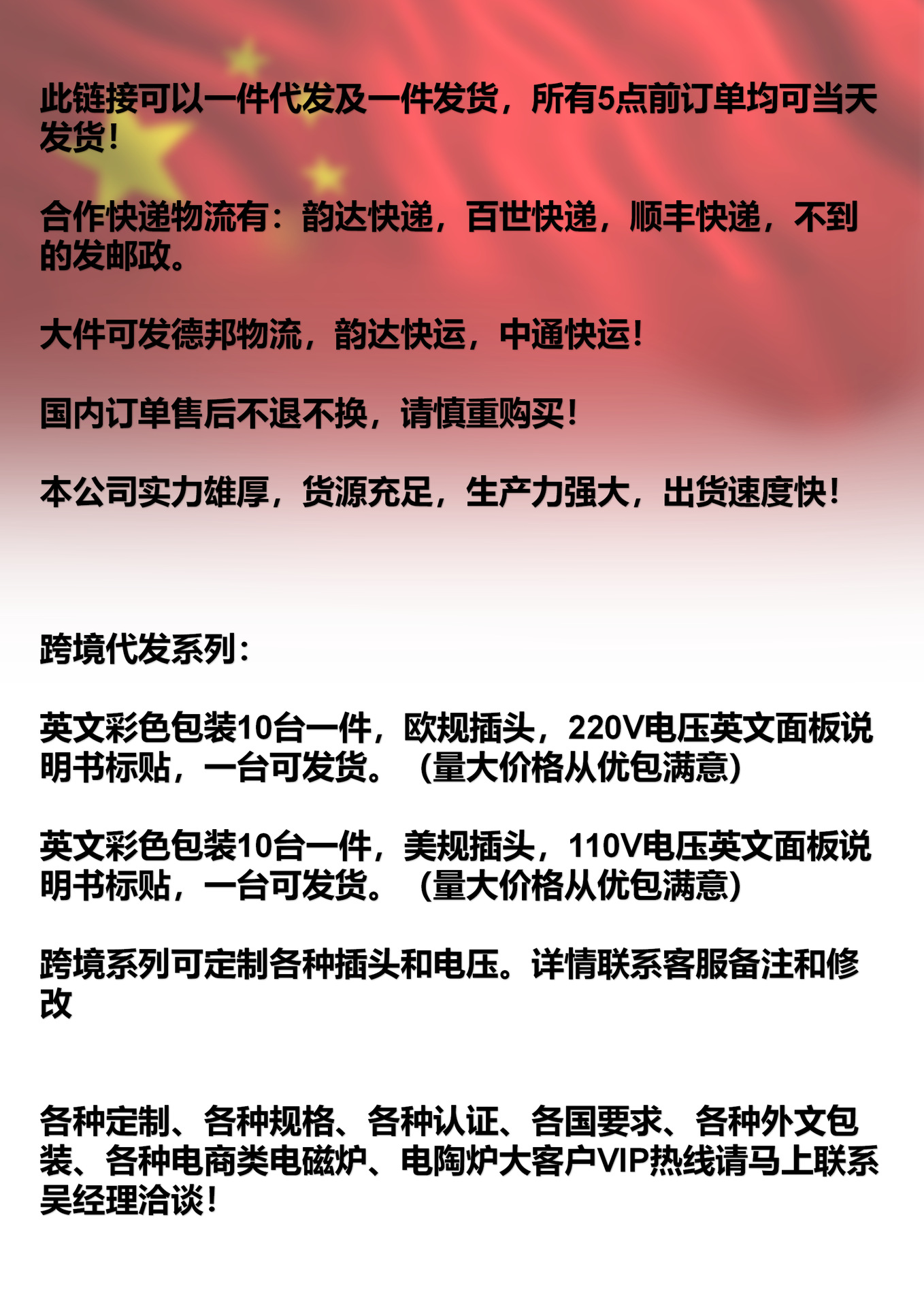 此链接可以一件代发及一件发货，所有5点前订单均可当天发货！

合作快递物流有：韵达快递，百世快递，顺丰快递，不到的发邮政。

大件可发德邦物流，韵达快运，中通快运！

国内订单售后不退不换，请慎重购买！

本公司实力雄厚，货源充足，生产力强大，出货速度快！

跨境代发系列：

英文彩色包装10台一件，欧规插头，220V电压英文面板说明书标贴，一台可发货。（量大价格从优包满意）

英文彩色包装10台一件，美规插头，110V电压英文面板说明书标贴，一台可发货。（量大价格从优包满意）

跨境系列可定制各种插头和电压。详情联系客服备注和修改

各种定制、各种规格、各种认证、各国要求、各种外文包装、各种电商类电磁炉、电陶炉大客户VIP热线请马上联系吴经理洽谈！